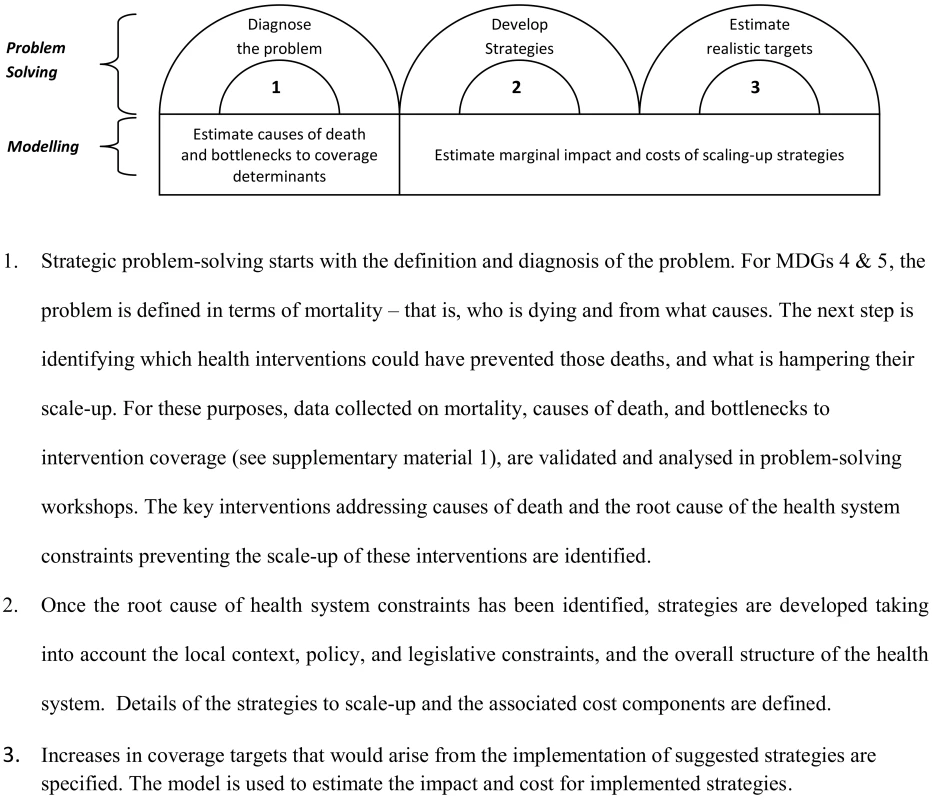 Problem Solving

Diagnose the problem

1

Develop Strategies

2

Estimate realistic targets

3

Modelling

Estimate causes of death and bottlenecks to coverage determinants

Estimate marginal impact and costs of scaling-up strategies

1. Strategic problem-solving starts with the definition and diagnosis of the problem. For MDGs 4 & 5, the problem is defined in terms of mortality – that is, who is dying and from what causes. The next step is identifying which health interventions could have prevented those deaths, and what is hampering their scale-up. For these purposes, data collected on mortality, causes of death, and bottlenecks to intervention coverage (see supplementary material 1), are validated and analysed in problem-solving workshops. The key interventions addressing causes of death and the root cause of the health system constraints preventing the scale-up of these interventions are identified.

2. Once the root cause of health system constraints has been identified, strategies are developed taking into account the local context, policy, and legislative constraints, and the overall structure of the health system. Details of the strategies to scale-up and the associated cost components are defined.

3. Increases in coverage targets that would arise from the implementation of suggested strategies are specified. The model is used to estimate the impact and cost for implemented strategies.